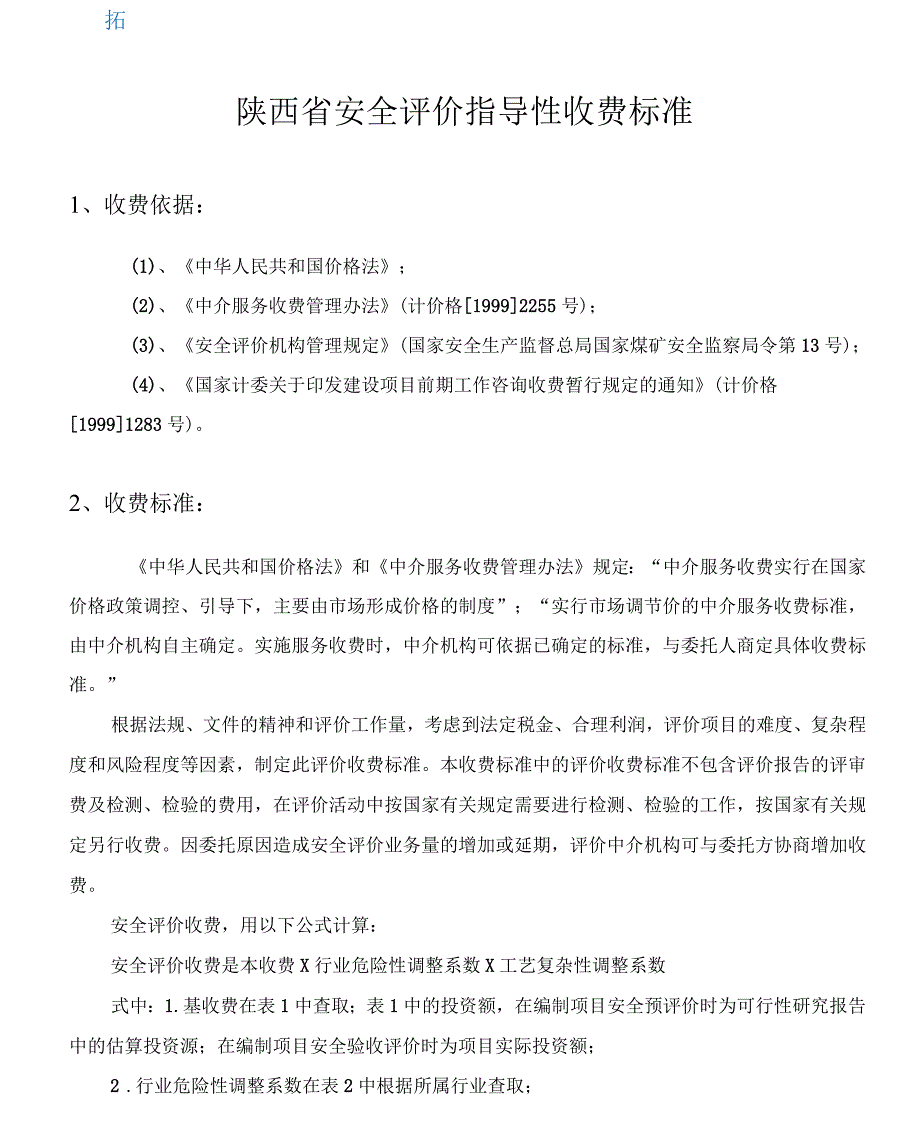 拓

陕西省安全评价指导性收费标准

1、收费依据：

(1)、《中华人民共和国价格法》；

(2)、《中介服务收费管理办法》(计价格[1999]2255号)；

(3)、《安全评价机构管理规定》(国家安全生产监督总局国家煤矿安全监察局令第13号)；

(4)、《国家计委关于印发建设项目前期工作咨询收费暂行规定的通知》(计价格[1999]1283号)。

2、收费标准：

《中华人民共和国价格法》和《中介服务收费管理办法》规定：“中介服务收费实行在国家价格政策调控、引导下，主要由市场形成价格的制度”；“实行市场调节价的中介服务收费标准，由中介机构自主确定。实施服务收费时，中介机构可依据已确定的标准，与委托人商定具体收费标准。”

根据法规、文件的精神和评价工作量，考虑到法定税金、合理利润，评价项目的难度、复杂程度和风险程度等因素，制定此评价收费标准。本收费标准中的评价收费标准不包含评价报告的评审费及检测、检验的费用，在评价活动中按国家有关规定需要进行检测、检验的工作，按国家有关规定另行收费。因委托原因造成安全评价业务量的增加或延期，评价中介机构可与委托方协商增加收费。

安全评价收费，用以下公式计算：

安全评价收费是本收费X行业危险性调整系数X工艺复杂性调整系数

式中：1.基收费在表1中查取；表1中的投资额，在编制项目安全预评价时为可行性研究报告中的估算投资源；在编制项目安全验收评价时为项目实际投资额；

2.行业危险性调整系数在表2中根据所属行业查取；